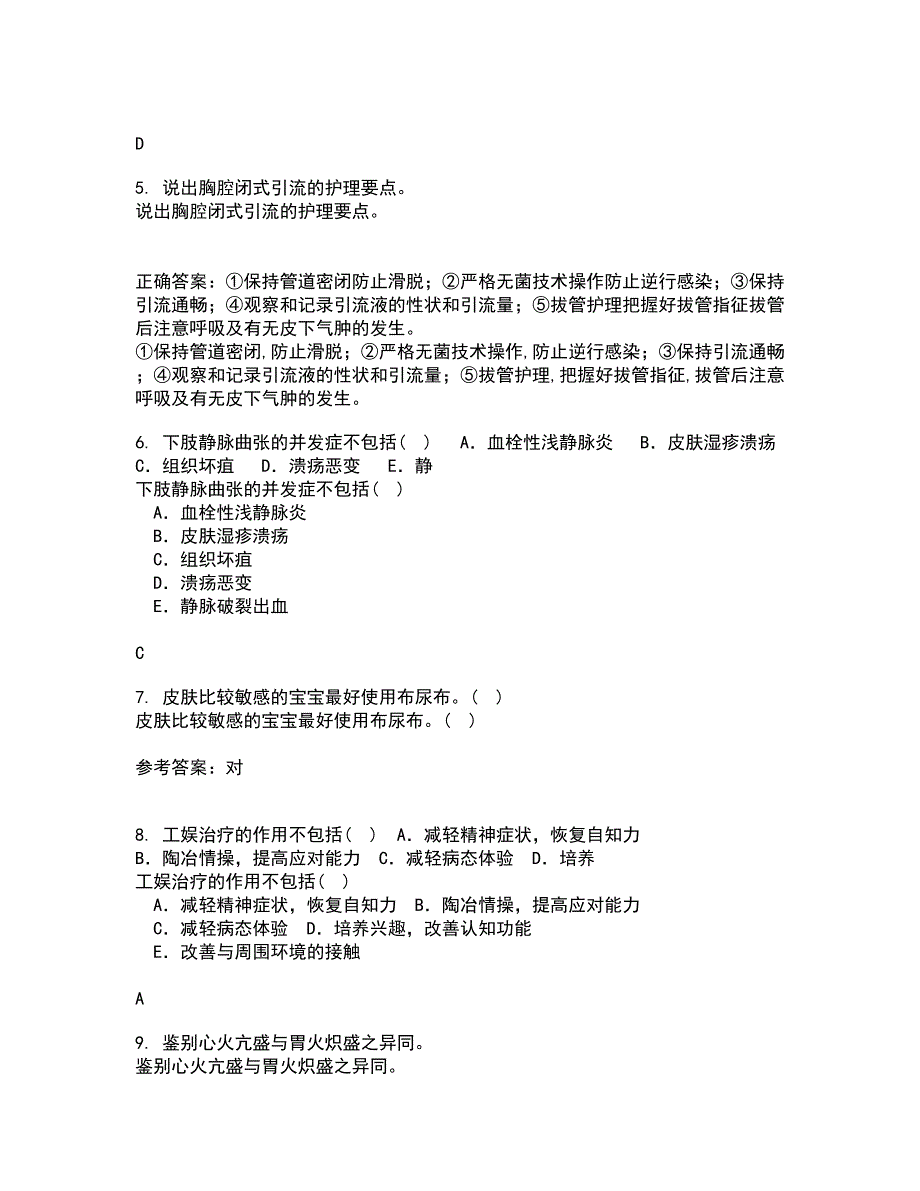 D

5. 说出胸腔闭式引流的护理要点。
说出胸腔闭式引流的护理要点。

正确答案：①保持管道密闭防止滑脱；②严格无菌技术操作防止逆行感染；③保持引流通畅；④观察和记录引流液的性状和引流量；⑤拔管护理把握好拔管指征拔管后注意呼吸及有无皮下气肿的发生。
①保持管道密闭,防止滑脱；②严格无菌技术操作,防止逆行感染；③保持引流通畅；④观察和记录引流液的性状和引流量；⑤拔管护理,把握好拔管指征,拔管后注意呼吸及有无皮下气肿的发生。

6. 下肢静脉曲张的并发症不包括（ ） A．血栓性浅静脉炎 B．皮肤湿疹溃疡 C．组织坏疽 D．溃疡恶变 E．静
下肢静脉曲张的并发症不包括（ ）
A．血栓性浅静脉炎
B．皮肤湿疹溃疡
C．组织坏疽
D．溃疡恶变
E．静脉破裂出血

C

7. 皮肤比较敏感的宝宝最好使用布尿布。（ ）
皮肤比较敏感的宝宝最好使用布尿布。（ ）

参考答案：对

8. 工娱治疗的作用不包括（ ） A．减轻精神症状，恢复自知力 B．陶冶情操，提高应对能力 C．减轻病态体验 D．培养
工娱治疗的作用不包括（ ）
A．减轻精神症状，恢复自知力 B．陶冶情操，提高应对能力
C．减轻病态体验 D．培养兴趣，改善认知功能
E．改善与周围环境的接触

A

9. 鉴别心火亢盛与胃火炽盛之异同。
鉴别心火亢盛与胃火炽盛之异同。